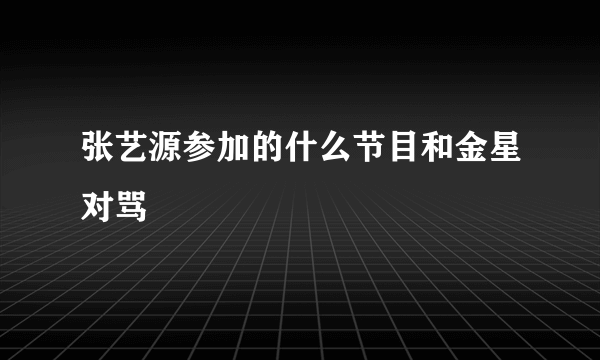 张艺源参加的什么节目和金星对骂